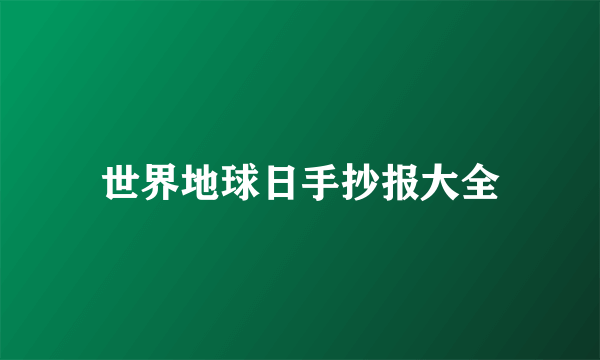 世界地球日手抄报大全